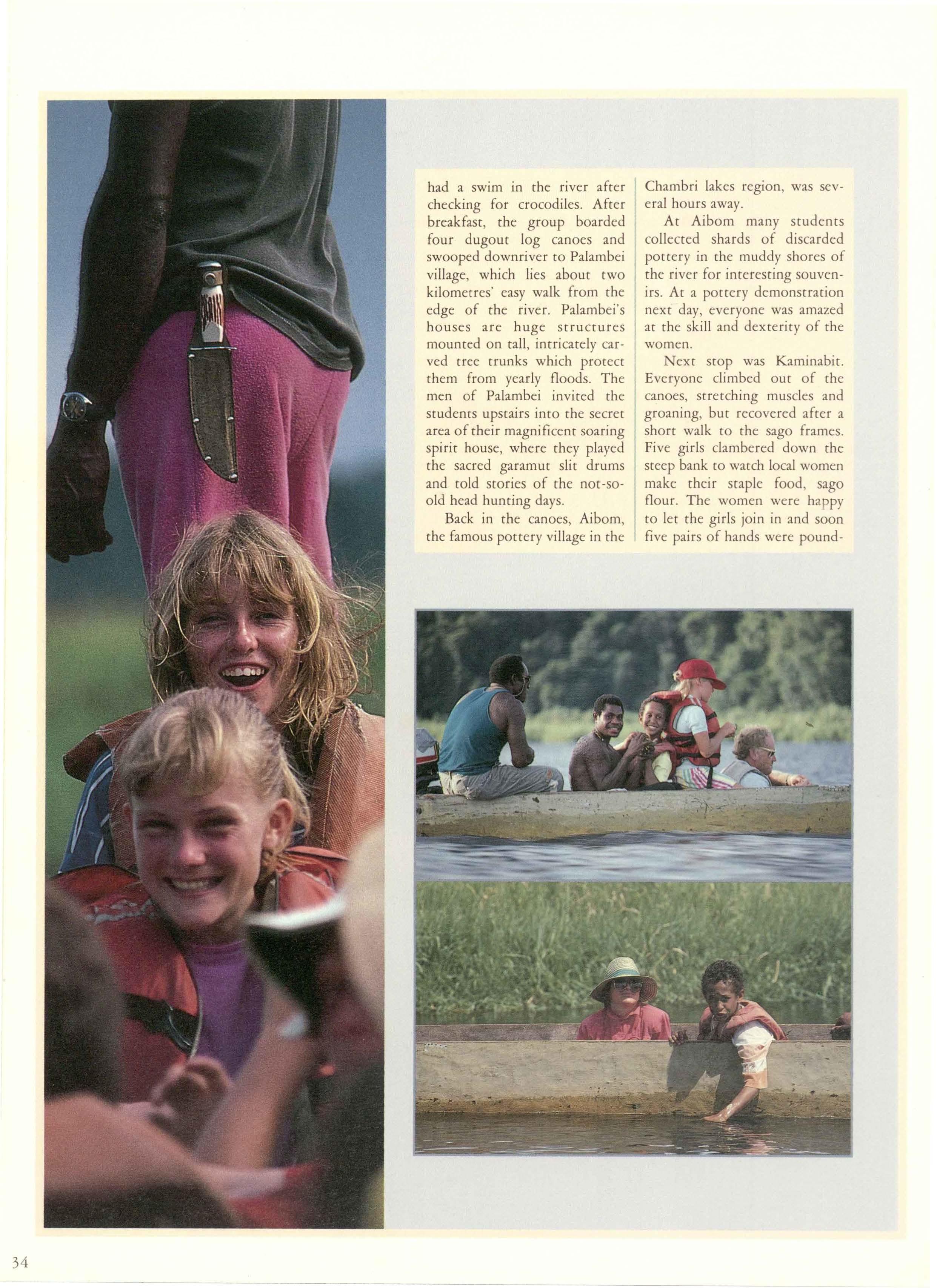 had a swim in the river after checking for crocodiles. After breakfast, the group boarded four dugout log canoes and swooped downriver to Palambei village, which lies about two kilometres' easy walk from the edge of the river. Palambei's houses are huge structures mounted on tall, intricately carved tree trunks which protect them from yearly floods. The men of Palambei invited the students upstairs into the secret area of their magnificent soaring spirit house, where they played the sacred garamut slit drums and told stories of the not-so-old head hunting days.

Back in the canoes, Aibom, the famous pottery village in the Chambri lakes region, was several hours away.

At Aibom many students collected shards of discarded pottery in the muddy shores of the river for interesting souvenirs. At a pottery demonstration next day, everyone was amazed at the skill and dexterity of the women.

Next stop was Kaminabit. Everyone climbed out of the canoes, stretching muscles and groaning, but recovered after a short walk to the sago frames. Five girls clambered down the steep bank to watch local women make their staple food, sago flour. The women were happy to let the girls join in and soon five pairs of hands were pound-

34